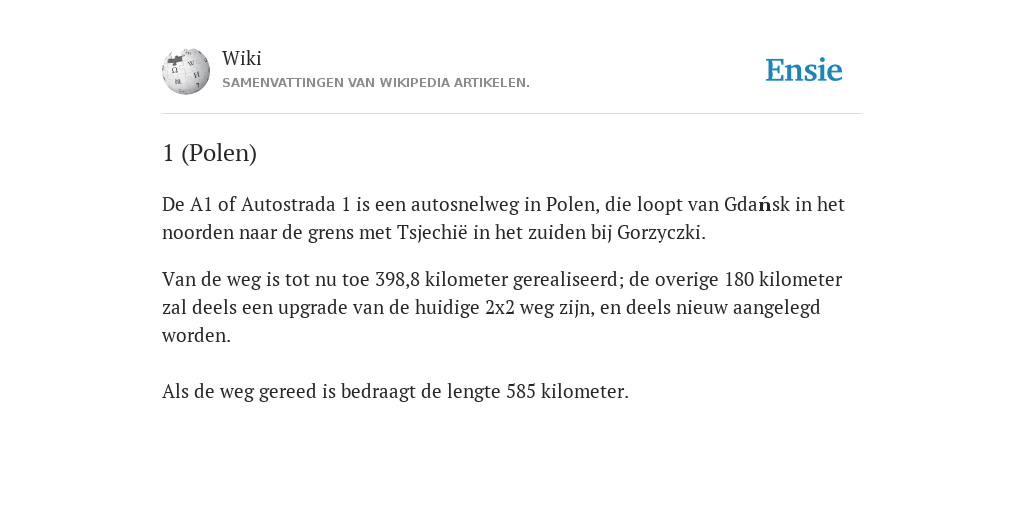 Wiki
SAMENVATTINGEN VAN WIKIPEDIA ARTIKELEN.

Ensie

1 (Polen)

De A1 of Autostrada 1 is een autosnelweg in Polen, die loopt van Gdańsk in het noorden naar de grens met Tsjechië in het zuiden bij Gorzyczki.

Van de weg is tot nu toe 398,8 kilometer gerealiseerd; de overige 180 kilometer zal deels een upgrade van de huidige 2x2 weg zijn, en deels nieuw aangelegd worden.

Als de weg gereed is bedraagt de lengte 585 kilometer.